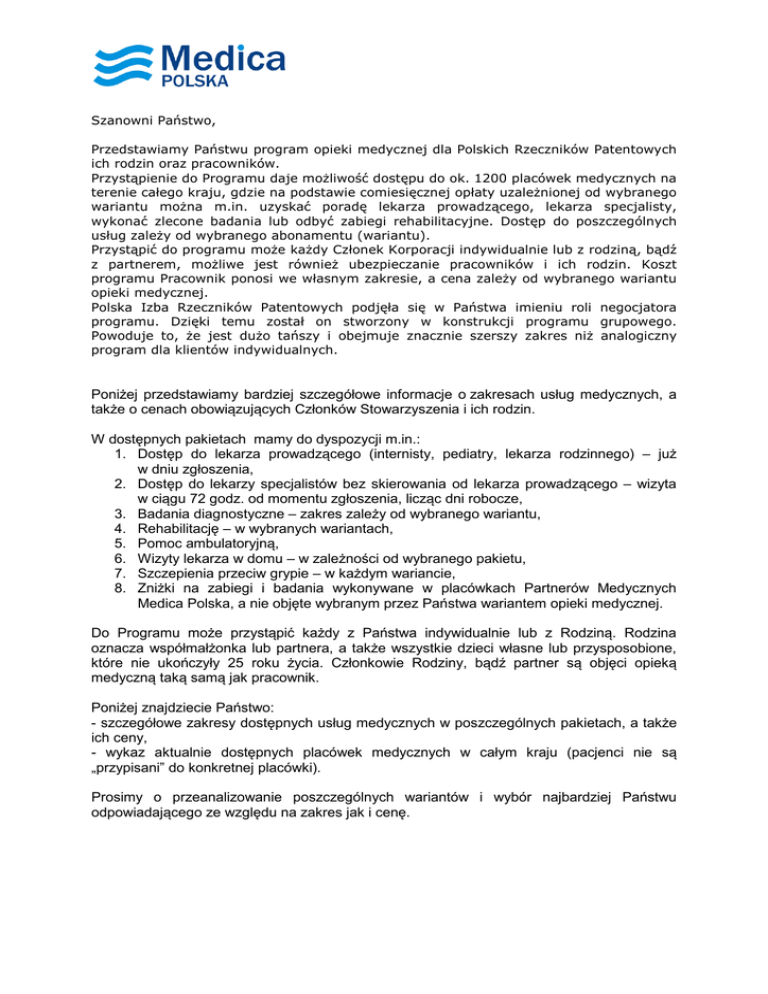 Medica
POLSKA

Szanowni Państwo,

Przedstawiamy Państwu program opieki medycznej dla Polskich Rzeczników Patentowych ich rodzin oraz pracowników.
Przystąpienie do Programu daje możliwość dostępu do ok. 1200 placówek medycznych na terenie całego kraju, gdzie na podstawie comiesięcznej opłaty uzależnionej od wybranego wariantu można m.in. uzyskać poradę lekarza prowadzącego, lekarza specjalisty, wykonać zlecone badania lub odbyć zabiegi rehabilitacyjne. Dostęp do poszczególnych usług zależy od wybranego abonamentu (wariantu).
Przystąpić do programu może każdy Członek Korporacji indywidualnie lub z rodziną, bądź z partnerem, możliwe jest również ubezpieczanie pracowników i ich rodzin. Koszt programu Pracownik ponosi we własnym zakresie, a cena zależy od wybranego wariantu opieki medycznej.
Polska Izba Rzeczników Patentowych podjęła się w Państwa imieniu roli negocjatora programu. Dzięki temu został on stworzony w konstrukcji programu grupowego. Powoduje to, że jest dużo tańszy i obejmuje znacznie szerszy zakres niż analogiczny program dla klientów indywidualnych.

Poniżej przedstawiamy bardziej szczegółowe informacje o zakresach usług medycznych, a także o cenach obowiązujących Członków Stowarzyszenia i ich rodzin.

W dostępnych pakietach mamy do dyspozycji m.in.:
1. Dostęp do lekarza prowadzącego (internisty, pediatry, lekarza rodzinnego) – już w dniu zgłoszenia,
2. Dostęp do lekarzy specjalistów bez skierowania od lekarza prowadzącego – wizyta w ciągu 72 godz. od momentu zgłoszenia, licząc dni robocze,
3. Badania diagnostyczne – zakres zależy od wybranego wariantu,
4. Rehabilitację – w wybranych wariantach,
5. Pomoc ambulatoryjną,
6. Wizyty lekarza w domu – w zależności od wybranego pakietu,
7. Szczepienia przeciw grypie – w każdym wariancie,
8. Zniżki na zabiegi i badania wykonywane w placówkach Partnerów Medycznych Medica Polska, a nie objęte wybranym przez Państwa wariantem opieki medycznej.

Do Programu może przystąpić każdy z Państwa indywidualnie lub z Rodziną. Rodzina oznacza współmałżonka lub partnera, a także wszystkie dzieci własne lub przysposobione, które nie ukończyły 25 roku życia. Członkowie Rodziny, bądź partner są objęci opieką medyczną taką samą jak pracownik.

Poniżej znajdziecie Państwo:
- szczegółowe zakresy dostępnych usług medycznych w poszczególnych pakietach, a także ich ceny,
- wykaz aktualnie dostępnych placówek medycznych w całym kraju (pacjenci nie są „przypisani" do konkretnej placówki).

Prosimy o przeanalizowanie poszczególnych wariantów i wybór najbardziej Państwu odpowiadającego ze względu na zakres jak i cenę.